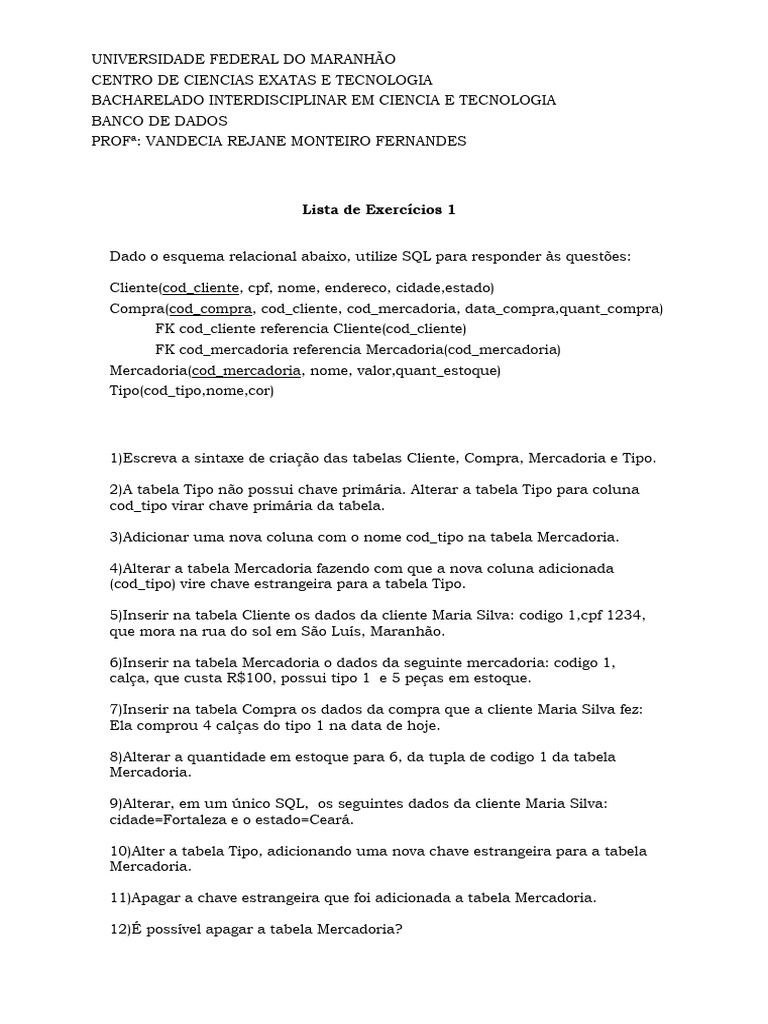 UNIVERSIDADE FEDERAL DO MARANHÃO
CENTRO DE CIENCIAS EXATAS E TECNOLOGIA
BACHARELADO INTERDISCIPLINAR EM CIENCIA E TECNOLOGIA
BANCO DE DADOS
PROFª: VANDECIA REJANE MONTEIRO FERNANDES

Lista de Exercícios 1

Dado o esquema relacional abaixo, utilize SQL para responder às questões:

Cliente(cod_cliente, cpf, nome, endereco, cidade,estado)
Compra(cod_compra, cod_cliente, cod_mercadoria, data_compra,quant_compra)
FK cod_cliente referencia Cliente(cod_cliente)
FK cod_mercadoria referencia Mercadoria(cod_mercadoria)
Mercadoria(cod_mercadoria, nome, valor,quant_estoque)
Tipo(cod_tipo,nome,cor)

1)Escreva a sintaxe de criação das tabelas Cliente, Compra, Mercadoria e Tipo.

2)A tabela Tipo não possui chave primária. Alterar a tabela Tipo para coluna cod_tipo virar chave primária da tabela.

3)Adicionar uma nova coluna com o nome cod_tipo na tabela Mercadoria.

4)Alterar a tabela Mercadoria fazendo com que a nova coluna adicionada (cod_tipo) vire chave estrangeira para a tabela Tipo.

5)Inserir na tabela Cliente os dados da cliente Maria Silva: codigo 1,cpf 1234, que mora na rua do sol em São Luís, Maranhão.

6)Inserir na tabela Mercadoria o dados da seguinte mercadoria: codigo 1, calça, que custa R$100, possui tipo 1 e 5 peças em estoque.

7)Inserir na tabela Compra os dados da compra que a cliente Maria Silva fez: Ela comprou 4 calças do tipo 1 na data de hoje.

8)Alterar a quantidade em estoque para 6, da tupla de codigo 1 da tabela Mercadoria.

9)Alterar, em um único SQL, os seguintes dados da cliente Maria Silva: cidade=Fortaleza e o estado=Ceará.

10)Alter a tabela Tipo, adicionando uma nova chave estrangeira para a tabela Mercadoria.

11)Apagar a chave estrangeira que foi adicionada a tabela Mercadoria.

12)É possível apagar a tabela Mercadoria?